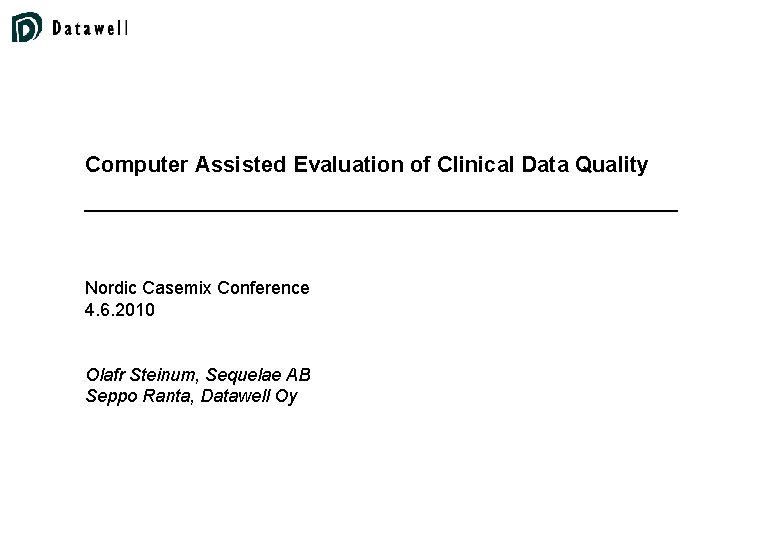 Datawell

Computer Assisted Evaluation of Clinical Data Quality

Nordic Casemix Conference
4.6.2010

Olafr Steinum, Sequelae AB
Seppo Ranta, Datawell Oy